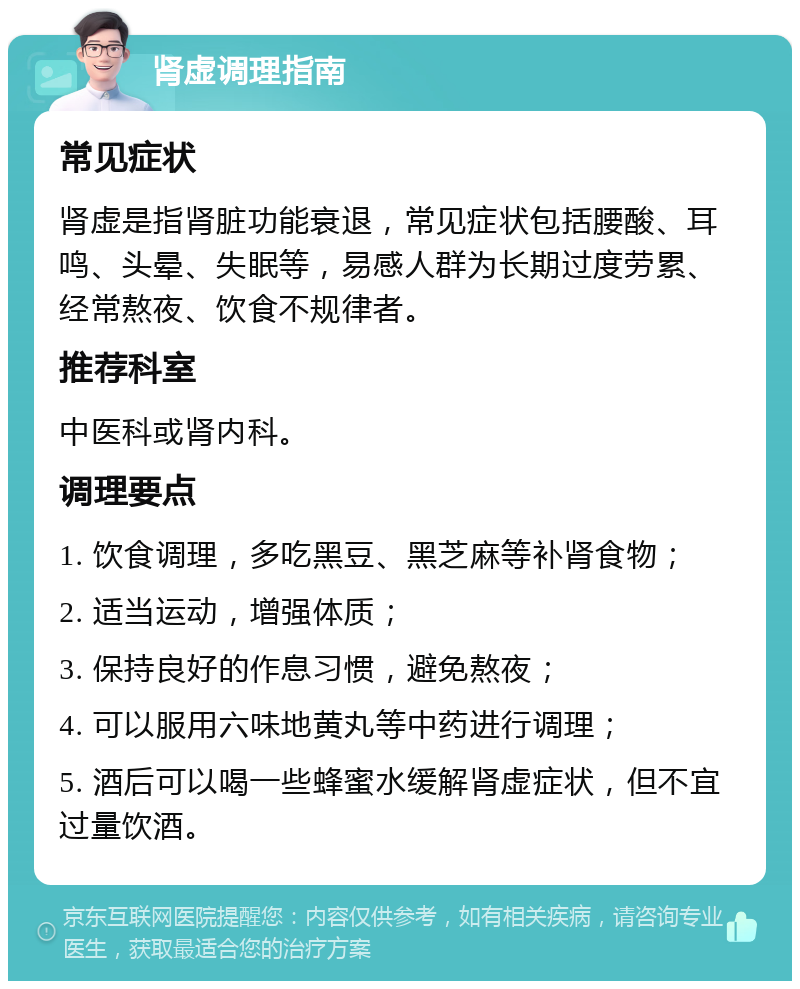 肾虚调理指南

常见症状

肾虚是指肾脏功能衰退，常见症状包括腰酸、耳鸣、头晕、失眠等，易感人群为长期过度劳累、经常熬夜、饮食不规律者。

推荐科室

中医科或肾内科。

调理要点

1. 饮食调理，多吃黑豆、黑芝麻等补肾食物；

2. 适当运动，增强体质；

3. 保持良好的作息习惯，避免熬夜；

4. 可以服用六味地黄丸等中药进行调理；

5. 酒后可以喝一些蜂蜜水缓解肾虚症状，但不宜过量饮酒。

京东互联网医院提醒您：内容仅供参考，如有相关疾病，请咨询专业医生，获取最适合您的治疗方案